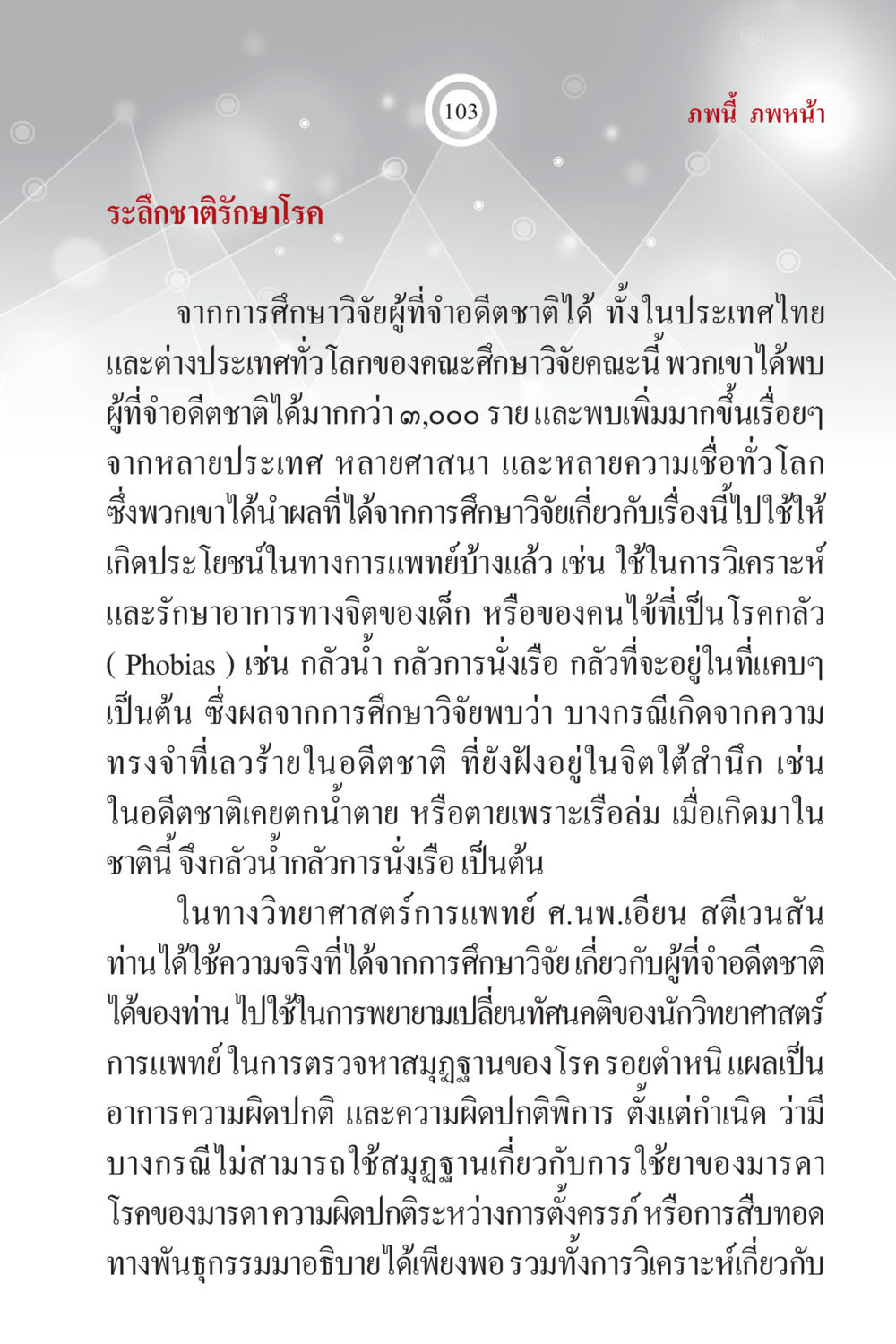 103

ภพนี้ ภพหน้า

ระลึกชาติรักษาโรค

จากการศึกษาวิจัยผู้ที่จำอดีตชาติได้ ทั้งในประเทศไทยและต่างประเทศทั่วโลกของคณะศึกษาวิจัยคณะนี้ พวกเขาได้พบผู้ที่จำอดีตชาติได้มากกว่า ๓,๐๐๐ ราย และพบเพิ่มมากขึ้นเรื่อยๆ จากหลายประเทศ หลายศาสนา และหลายความเชื่อทั่วโลก ซึ่งพวกเขาได้นำผลที่ได้จากการศึกษาวิจัยเกี่ยวกับเรื่องนี้ไปใช้ให้เกิดประโยชน์ในทางการแพทย์บ้างแล้ว เช่น ใช้ในการวิเคราะห์และรักษาอาการทางจิตของเด็ก หรือของคนไข้ที่เป็นโรคกลัว ( Phobias ) เช่น กลัวน้ำ กลัวการนั่งเรือ กลัวที่จะอยู่ในที่แคบๆ เป็นต้น ซึ่งผลจากการศึกษาวิจัยพบว่า บางกรณีเกิดจากความทรงจำที่เลวร้ายในอดีตชาติ ที่ยังฝังอยู่ในจิตใต้สำนึก เช่น ในอดีตชาติเคยตกน้ำตาย หรือตายเพราะเรือล่ม เมื่อเกิดมาในชาตินี้ จึงกลัวน้ำกลัวการนั่งเรือ เป็นต้น

ในทางวิทยาศาสตร์การแพทย์ ศ.นพ.เอียน สตีเวนสัน ท่านได้ใช้ความจริงที่ได้จากการศึกษาวิจัย เกี่ยวกับผู้ที่จำอดีตชาติได้ของท่าน ไปใช้ในการพยายามเปลี่ยนทัศนคติของนักวิทยาศาสตร์การแพทย์ ในการตรวจหาสมุฏฐานของโรค รอยตำหนิ แผลเป็น อาการความผิดปกติ และความผิดปกติพิการ ตั้งแต่กำเนิด ว่ามีบางกรณีไม่สามารถใช้สมุฏฐานเกี่ยวกับการใช้ยาของมารดา โรคของมารดา ความผิดปกติระหว่างการตั้งครรภ์ หรือการสืบทอดทางพันธุกรรมมาอธิบายได้เพียงพอ รวมทั้งการวิเคราะห์เกี่ยวกับ